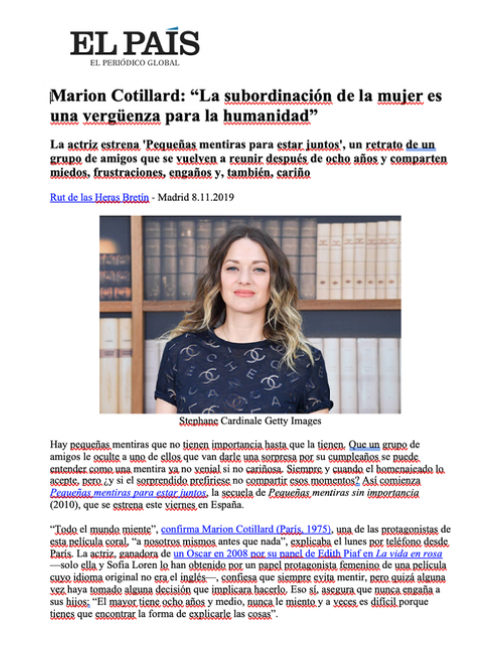 EL PAÍS
EL PERIÓDICO GLOBAL

Marion Cotillard: “La subordinación de la mujer es una vergüenza para la humanidad”

La actriz estrena 'Pequeñas mentiras para estar juntos', un retrato de un grupo de amigos que se vuelven a reunir después de ocho años y comparten miedos, frustraciones, engaños y, también, cariño

Rut de las Heras Bretín - Madrid 8.11.2019

Stephane Cardinale Getty Images

Hay pequeñas mentiras que no tienen importancia hasta que la tienen. Que un grupo de amigos le oculte a uno de ellos que van darle una sorpresa por su cumpleaños se puede entender como una mentira ya no venial si no cariñosa. Siempre y cuando el homenajeado lo acepte, pero ¿y si el sorprendido prefiriese no compartir esos momentos? Así comienza Pequeñas mentiras para estar juntos, la secuela de Pequeñas mentiras sin importancia (2010), que se estrena este viernes en España.

“Todo el mundo miente”, confirma Marion Cotillard (París, 1975), una de las protagonistas de esta película coral, “a nosotros mismos antes que nada”, explicaba el lunes por teléfono desde París. La actriz, ganadora de un Oscar en 2008 por su papel de Edith Piaf en La vida en rosa —solo ella y Sofía Loren lo han obtenido por un papel protagonista femenino de una película cuyo idioma original no era el inglés—, confiesa que siempre evita mentir, pero quizá alguna vez haya tomado alguna decisión que implicara hacerlo. Eso sí, asegura que nunca engaña a sus hijos: “El mayor tiene ocho años y medio, nunca le miento y a veces es difícil porque tienes que encontrar la forma de explicarle las cosas”.